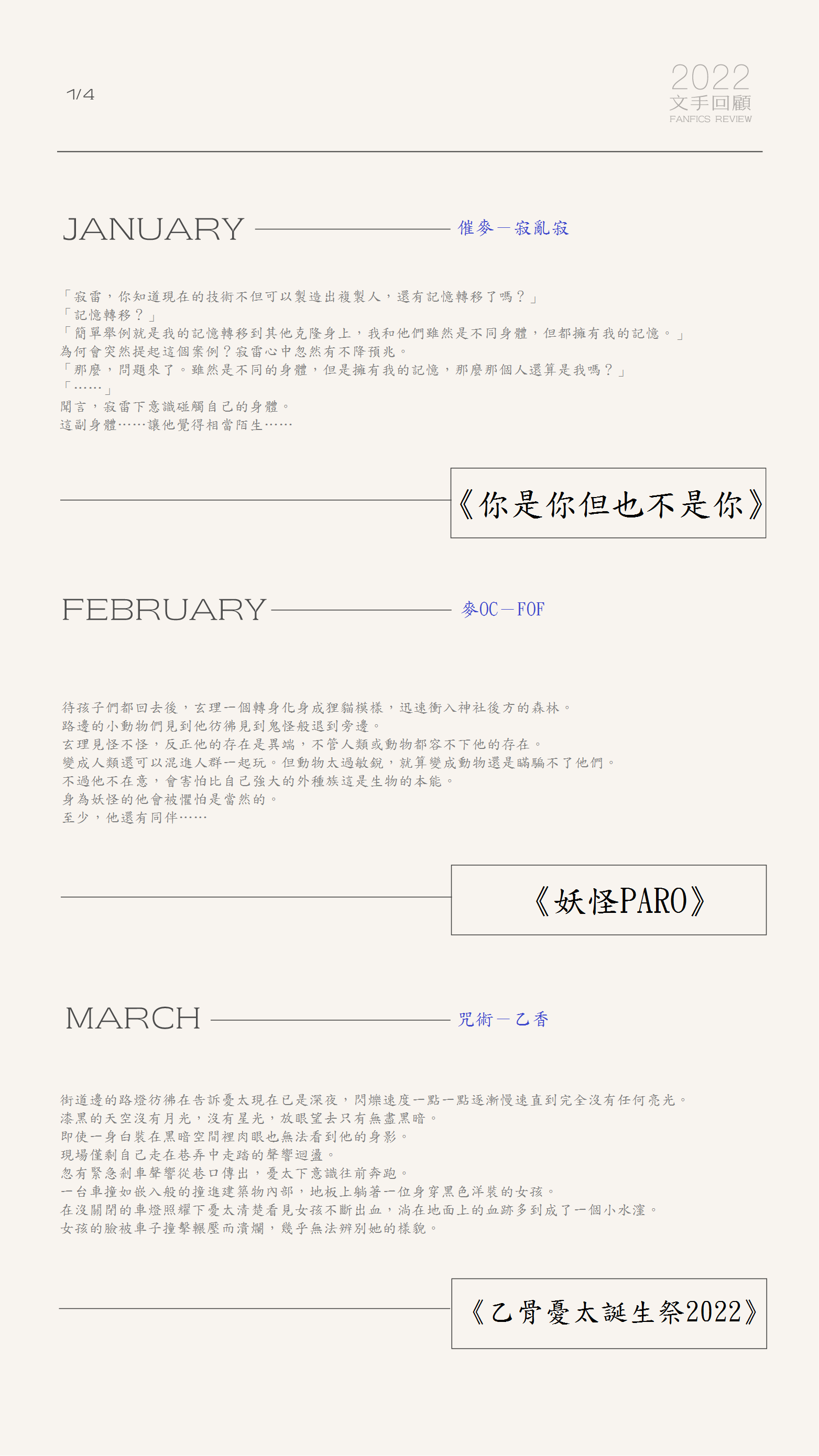 1/4

2022
文手回顧
FANFICS REVIEW

JANUARY 催麥－寂亂寂

「寂雷，你知道現在的技術不但可以製造出複製人，還有記憶轉移了嗎？」
「記憶轉移？」
「簡單舉例就是我的記憶轉移到其他克隆身上，我和他們雖然是不同身體，但都擁有我的記憶。」
為何會突然提起這個案例？寂雷心中忽然有不降預兆。
「那麼，問題來了。雖然是不同的身體，但是擁有我的記憶，那麼那個人還算是我嗎？」
「……」
聞言，寂雷下意識碰觸自己的身體。
這副身體……讓他覺得相當陌生……

《你是你但也不是你》

FEBRUARY 麥OC－FOF

待孩子們都回去後，玄理一個轉身化身成狸貓模樣，迅速衝入神社後方的森林。
路邊的小動物們見到他彷彿見到鬼怪般退到旁邊。
玄理見怪不怪，反正他的存在是異端，不管人類或動物都容不下他的存在。
變成人類還可以混進人群一起玩。但動物太過敏銳，就算變成動物還是瞞騙不了他們。
不過他不在意，會害怕比自己強大的外種族這是生物的本能。
身為妖怪的他會被懼怕是當然的。
至少，他還有同伴……

《妖怪PARO》

MARCH 咒術－乙香

街道邊的路燈彷彿在告訴憂太現在已是深夜，閃爍速度一點一點逐漸慢速直到完全沒有任何亮光。
漆黑的天空沒有月光，沒有星光，放眼望去只有無盡黑暗。
即使一身白裝在黑暗空間裡肉眼也無法看到他的身影。
現場僅剩自己走在巷弄中走踏的聲響迴盪。
忽有緊急剎車聲響從巷口傳出，憂太下意識往前奔跑。
一台車撞如嵌入般的撞進建築物內部，地板上躺著一位身穿黑色洋裝的女孩。
在沒關閉的車燈照耀下憂太清楚看見女孩不斷出血，淌在地面上的血跡多到成了一個小水漥。
女孩的臉被車子撞擊輾壓而潰爛，幾乎無法辨別她的樣貌。

《乙骨憂太誕生祭2022》